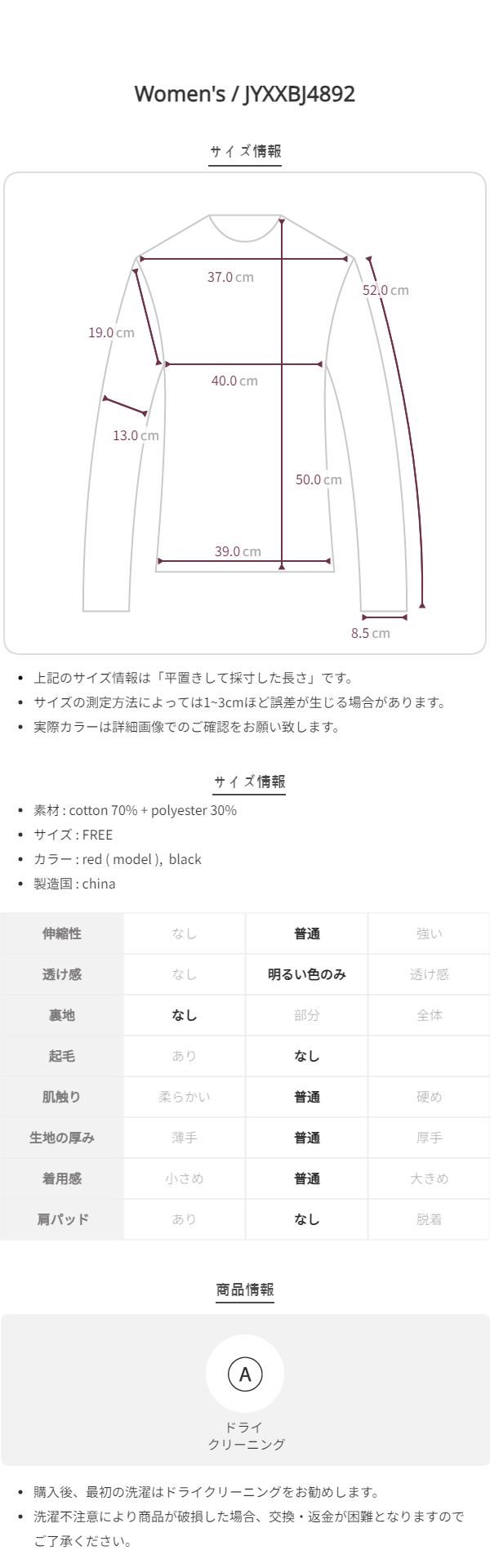 Women's / JYXXBJ4892

サイズ情報

37.0 cm

52.0 cm

19.0 cm

40.0 cm

13.0 cm

50.0 cm

39.0 cm

8.5 cm

• 上記のサイズ情報は「平置きして採寸した長さ」です。
• サイズの測定方法によっては1~3cmほど誤差が生じる場合があります。
• 実際カラーは詳細画像でのご確認をお願い致します。

サイズ情報

• 素材 : cotton 70% + polyester 30%
• サイズ : FREE
• カラー : red ( model ), black
• 製造国 : china

| 伸縮性 | なし | 普通 | 強い |
|---|---|---|---|
| 透け感 | なし | 明るい色のみ | 透け感 |
| 裏地 | なし | 部分 | 全体 |
| 起毛 | あり | なし | |
| 肌触り | 柔らかい | 普通 | 硬め |
| 生地の厚み | 薄手 | 普通 | 厚手 |
| 着用感 | 小さめ | 普通 | 大きめ |
| 肩パッド | あり | なし | 脱着 |

商品情報

A

ドライ
クリーニング

• 購入後、最初の洗濯はドライクリーニングをお勧めします。
• 洗濯不注意により商品が破損した場合、交換・返金が困難となりますのでご了承ください。